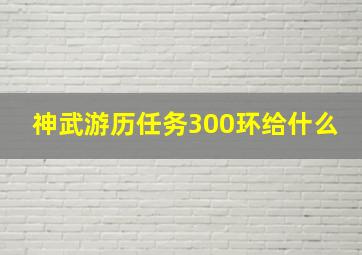 神武游历任务300环给什么